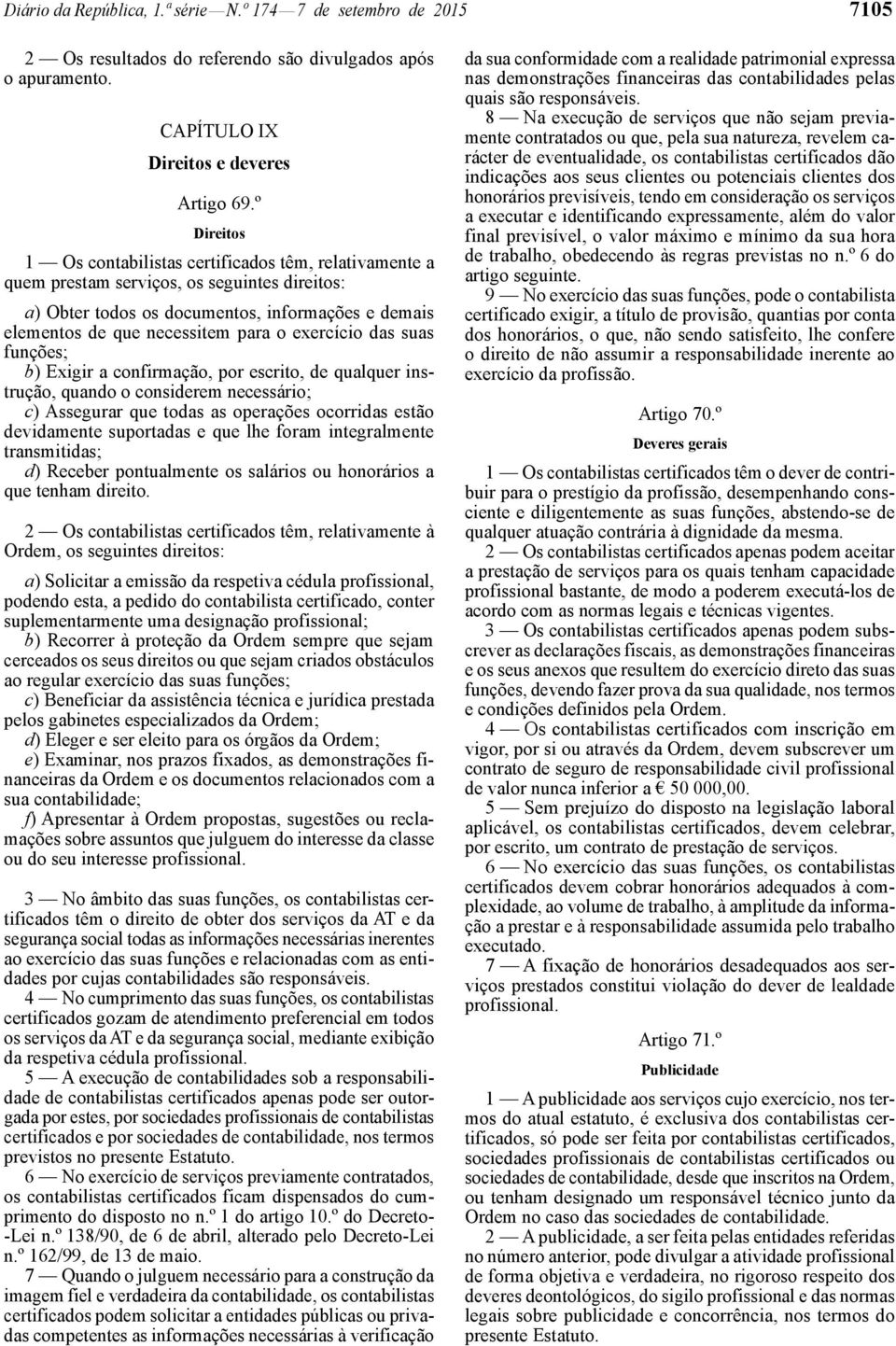 Diário da República, 1.ª série — N.º 174 — 7 de setembro de 2015 7105

2 — Os resultados do referendo são divulgados após o apuramento.

CAPÍTULO IX

Direitos e deveres

Artigo 69.º

Direitos

1 — Os contabilistas certificados têm, relativamente a quem prestam serviços, os seguintes direitos:

a) Obter todos os documentos, informações e demais elementos de que necessitem para o exercício das suas funções;
b) Exigir a confirmação, por escrito, de qualquer instrução, quando o considerem necessário;
c) Assegurar que todas as operações ocorridas estão devidamente suportadas e que lhe foram integralmente transmitidas;
d) Receber pontualmente os salários ou honorários a que tenham direito.

2 — Os contabilistas certificados têm, relativamente à Ordem, os seguintes direitos:

a) Solicitar a emissão da respetiva cédula profissional, podendo esta, a pedido do contabilista certificado, conter suplementarmente uma designação profissional;
b) Recorrer à proteção da Ordem sempre que sejam cerceados os seus direitos ou que sejam criados obstáculos ao regular exercício das suas funções;
c) Beneficiar da assistência técnica e jurídica prestada pelos gabinetes especializados da Ordem;
d) Eleger e ser eleito para os órgãos da Ordem;
e) Examinar, nos prazos fixados, as demonstrações financeiras da Ordem e os documentos relacionados com a sua contabilidade;
f) Apresentar à Ordem propostas, sugestões ou reclamações sobre assuntos que julguem do interesse da classe ou do seu interesse profissional.

3 — No âmbito das suas funções, os contabilistas certificados têm o direito de obter dos serviços da AT e da segurança social todas as informações necessárias inerentes ao exercício das suas funções e relacionadas com as entidades por cujas contabilidades são responsáveis.

4 — No cumprimento das suas funções, os contabilistas certificados gozam de atendimento preferencial em todos os serviços da AT e da segurança social, mediante exibição da respetiva cédula profissional.

5 — A execução de contabilidades sob a responsabilidade de contabilistas certificados apenas pode ser outorgada por estes, por sociedades profissionais de contabilistas certificados e por sociedades de contabilidade, nos termos previstos no presente Estatuto.

6 — No exercício de serviços previamente contratados, os contabilistas certificados ficam dispensados do cumprimento do disposto no n.º 1 do artigo 10.º do Decreto-Lei n.º 138/90, de 6 de abril, alterado pelo Decreto-Lei n.º 162/99, de 13 de maio.

7 — Quando o julguem necessário para a construção da imagem fiel e verdadeira da contabilidade, os contabilistas certificados podem solicitar a entidades públicas ou privadas competentes as informações necessárias à verificação da sua conformidade com a realidade patrimonial expressa nas demonstrações financeiras das contabilidades pelas quais são responsáveis.

8 — Na execução de serviços que não sejam previamente contratados ou que, pela sua natureza, revelem carácter de eventualidade, os contabilistas certificados dão indicações aos seus clientes ou potenciais clientes dos honorários previsíveis, tendo em consideração os serviços a executar e identificando expressamente, além do valor final previsível, o valor máximo e mínimo da sua hora de trabalho, obedecendo às regras previstas no n.º 6 do artigo seguinte.

9 — No exercício das suas funções, pode o contabilista certificado exigir, a título de provisão, quantias por conta dos honorários, o que, não sendo satisfeito, lhe confere o direito de não assumir a responsabilidade inerente ao exercício da profissão.

Artigo 70.º

Deveres gerais

1 — Os contabilistas certificados têm o dever de contribuir para o prestígio da profissão, desempenhando consciente e diligentemente as suas funções, abstendo-se de qualquer atuação contrária à dignidade da mesma.

2 — Os contabilistas certificados apenas podem aceitar a prestação de serviços para os quais tenham capacidade profissional bastante, de modo a poderem executá-los de acordo com as normas legais e técnicas vigentes.

3 — Os contabilistas certificados apenas podem subscrever as declarações fiscais, as demonstrações financeiras e os seus anexos que resultem do exercício direto das suas funções, devendo fazer prova da sua qualidade, nos termos e condições definidos pela Ordem.

4 — Os contabilistas certificados com inscrição em vigor, por si ou através da Ordem, devem subscrever um contrato de seguro de responsabilidade civil profissional de valor nunca inferior a € 50 000,00.

5 — Sem prejuízo do disposto na legislação laboral aplicável, os contabilistas certificados, devem celebrar, por escrito, um contrato de prestação de serviços.

6 — No exercício das suas funções, os contabilistas certificados devem cobrar honorários adequados à complexidade, ao volume de trabalho, à amplitude da informação a prestar e à responsabilidade assumida pelo trabalho executado.

7 — A fixação de honorários desadequados aos serviços prestados constitui violação do dever de lealdade profissional.

Artigo 71.º

Publicidade

1 — A publicidade aos serviços cujo exercício, nos termos do atual estatuto, é exclusiva dos contabilistas certificados, só pode ser feita por contabilistas certificados, sociedades profissionais de contabilistas certificados ou sociedades de contabilidade, desde que inscritos na Ordem, ou tenham designado um responsável técnico junto da Ordem no caso das sociedades de contabilidade.

2 — A publicidade, a ser feita pelas entidades referidas no número anterior, pode divulgar a atividade profissional de forma objetiva e verdadeira, no rigoroso respeito dos deveres deontológicos, do sigilo profissional e das normas legais sobre publicidade e concorrência, nos termos do presente Estatuto.